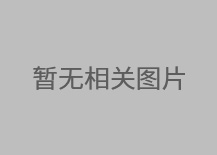 暂无相关图片